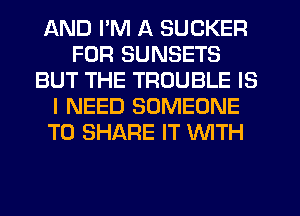 AND I'M A SUCKER FOR SUNSETS
BUT THE TROUBLE IS
I NEED SOMEONE TO SHARE IT WITH